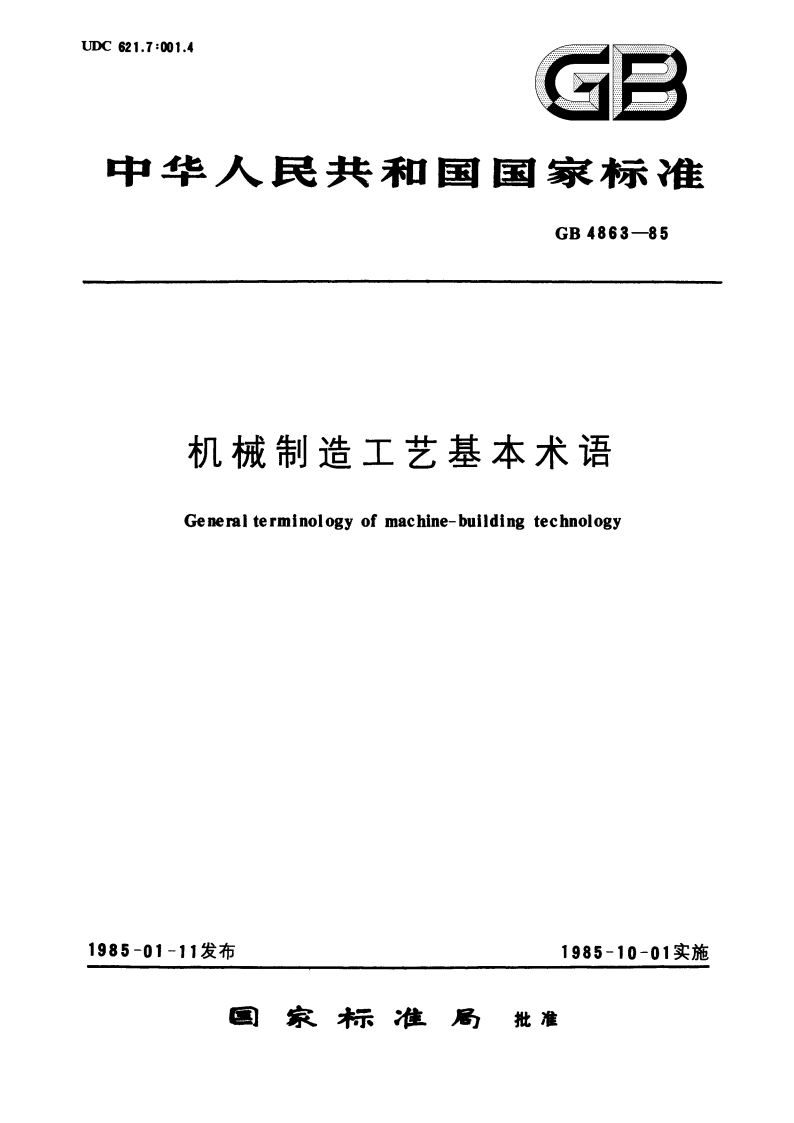 UDC 621.7:001.4

GB

中华人民共和国国家标准

GB 4863—85

机械制造工艺基本术语

General terminology of machine-building technology

1985-01-11发布

1985-10-01实施

国家标准局 批准